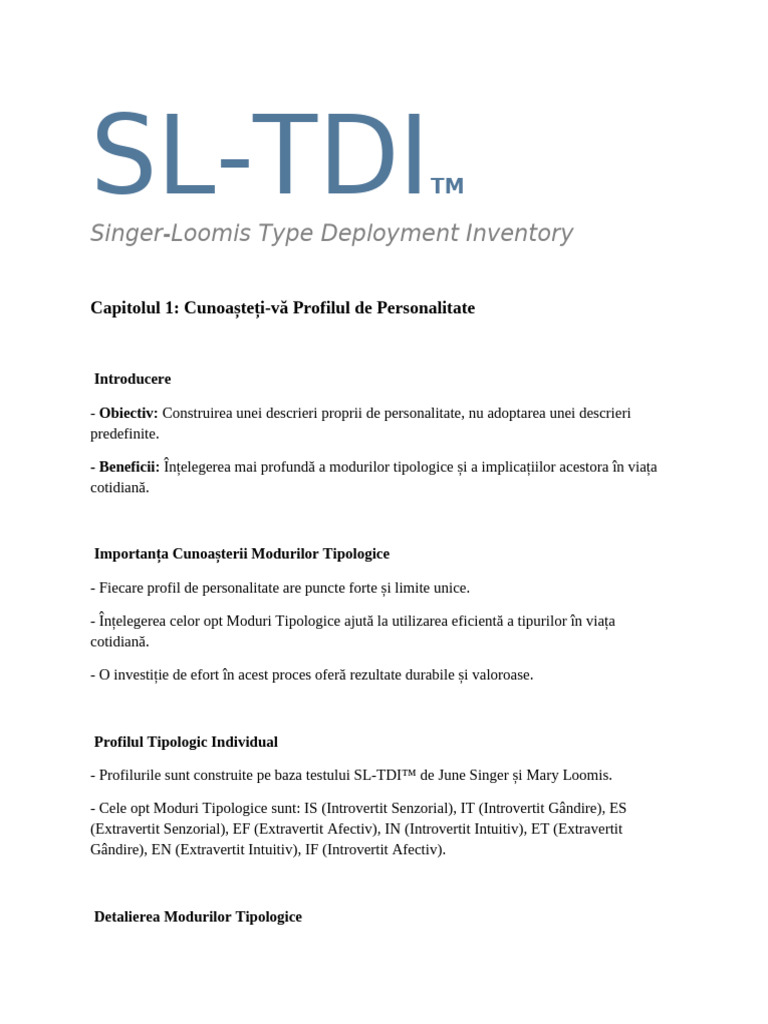 SL-TDI™

Singer-Loomis Type Deployment Inventory

Capitolul 1: Cunoașteți-vă Profilul de Personalitate

Introducere

- Obiectiv: Construirea unei descrieri proprii de personalitate, nu adoptarea unei descrieri predefinite.

- Beneficii: Înțelegerea mai profundă a modurilor tipologice și a implicațiilor acestora în viața cotidiană.

Importanța Cunoașterii Modurilor Tipologice

- Fiecare profil de personalitate are puncte forte și limite unice.

- Înțelegerea celor opt Moduri Tipologice ajută la utilizarea eficientă a tipurilor în viața cotidiană.

- O investiție de efort în acest proces oferă rezultate durabile și valoroase.

Profilul Tipologic Individual

- Profilurile sunt construite pe baza testului SL-TDI™ de June Singer și Mary Loomis.

- Cele opt Moduri Tipologice sunt: IS (Introvertit Senzorial), IT (Introvertit Gândire), ES (Extravertit Senzorial), EF (Extravertit Afectiv), IN (Introvertit Intuitiv), ET (Extravertit Gândire), EN (Extravertit Intuitiv), IF (Introvertit Afectiv).

Detalierea Modurilor Tipologice